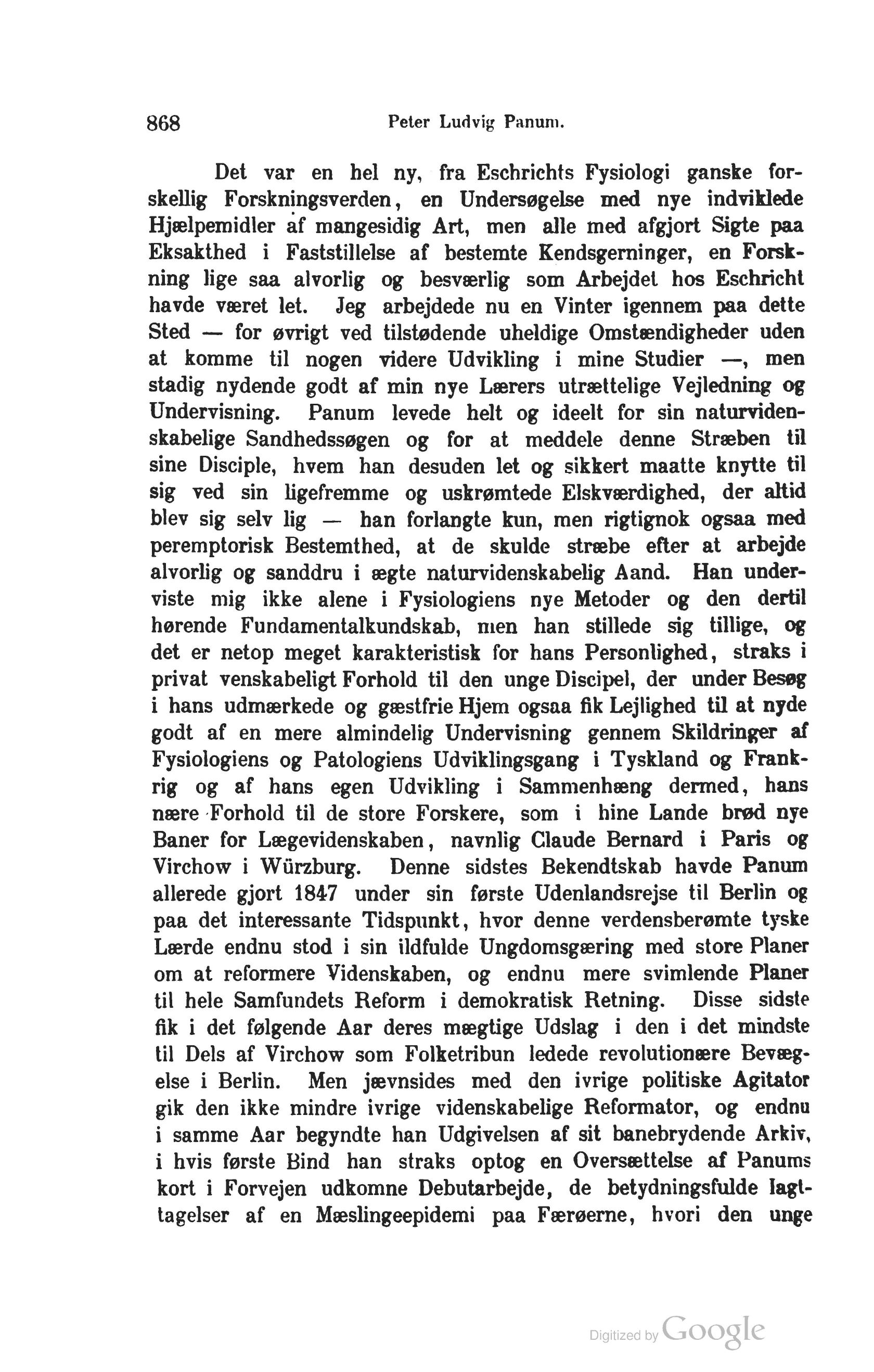 868 Peter Ludvig Panum.

Det var en hel ny, fra Eschrichts Fysiologi ganske forskellig Forskningsverden, en Undersøgelse med nye indviklede Hjælpemidler af mangesidig Art, men alle med afgjort Sigte paa Eksakthed i Faststillelse af bestemte Kendsgerninger, en Forskning lige saa alvorlig og besværlig som Arbejdet hos Eschricht havde været let. Jeg arbejdede nu en Vinter igennem paa dette Sted — for øvrigt ved tilstødende uheldige Omstændigheder uden at komme til nogen videre Udvikling i mine Studier —, men stadig nydende godt af min nye Lærers utrættelige Vejledning og Undervisning. Panum levede helt og ideelt for sin naturvidenskabelige Sandhedssøgen og for at meddele denne Stræben til sine Disciple, hvem han desuden let og sikkert maatte knytte til sig ved sin ligefremme og uskrømtede Elskværdighed, der altid blev sig selv lig — han forlangte kun, men rigtignok ogsaa med peremptorisk Bestemthed, at de skulde stræbe efter at arbejde alvorlig og sanddru i ægte naturvidenskabelig Aand. Han underviste mig ikke alene i Fysiologiens nye Metoder og den dertil hørende Fundamentalkundskab, men han stillede sig tillige, og det er netop meget karakteristisk for hans Personlighed, straks i privat venskabeligt Forhold til den unge Discipel, der under Besøg i hans udmærkede og gæstfrie Hjem ogsaa fik Lejlighed til at nyde godt af en mere almindelig Undervisning gennem Skildringer af Fysiologiens og Patologiens Udviklingsgang i Tyskland og Frankrig og af hans egen Udvikling i Sammenhæng dermed, hans nære Forhold til de store Forskere, som i hine Lande brød nye Baner for Lægevidenskaben, navnlig Claude Bernard i Paris og Virchow i Würzburg. Denne sidstes Bekendtskab havde Panum allerede gjort 1847 under sin første Udenlandsrejse til Berlin og paa det interessante Tidspunkt, hvor denne verdensberømte tyske Lærde endnu stod i sin ildfulde Ungdomsgæring med store Planer om at reformere Videnskaben, og endnu mere svimlende Planer til hele Samfundets Reform i demokratisk Retning. Disse sidste fik i det følgende Aar deres mægtige Udslag i den i det mindste til Dels af Virchow som Folketribun ledede revolutionære Bevægelse i Berlin. Men jævnsides med den ivrige politiske Agitator gik den ikke mindre ivrige videnskabelige Reformator, og endnu i samme Aar begyndte han Udgivelsen af sit banebrydende Arkiv, i hvis første Bind han straks optog en Oversættelse af Panums kort i Forvejen udkomne Debutarbejde, de betydningsfulde Iagttagelser af en Mæslingeepidemi paa Færøerne, hvori den unge

Digitized by Google